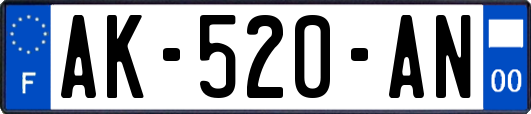 F
AK-520-AN
00